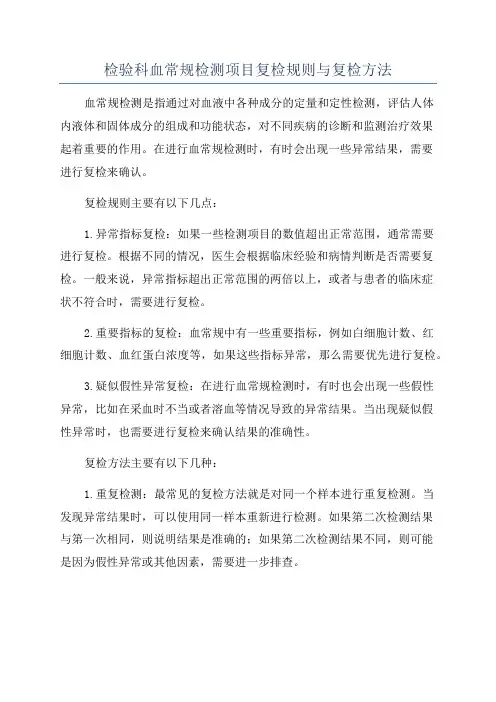 检验科血常规检测项目复检规则与复检方法

血常规检测是指通过对血液中各种成分的定量和定性检测，评估人体内液体和固体成分的组成和功能状态，对不同疾病的诊断和监测治疗效果起着重要的作用。在进行血常规检测时，有时会出现一些异常结果，需要进行复检来确认。

复检规则主要有以下几点：

1.异常指标复检：如果一些检测项目的数值超出正常范围，通常需要进行复检。根据不同的情况，医生会根据临床经验和病情判断是否需要复检。一般来说，异常指标超出正常范围的两倍以上，或者与患者的临床症状不符合时，需要进行复检。

2.重要指标的复检：血常规中有一些重要指标，例如白细胞计数、红细胞计数、血红蛋白浓度等，如果这些指标异常，那么需要优先进行复检。

3.疑似假性异常复检：在进行血常规检测时，有时也会出现一些假性异常，比如在采血时不当或者溶血等情况导致的异常结果。当出现疑似假性异常时，也需要进行复检来确认结果的准确性。

复检方法主要有以下几种：

1.重复检测：最常见的复检方法就是对同一个样本进行重复检测。当发现异常结果时，可以使用同一样本重新进行检测。如果第二次检测结果与第一次相同，则说明结果是准确的；如果第二次检测结果不同，则可能是因为假性异常或其他因素，需要进一步排查。